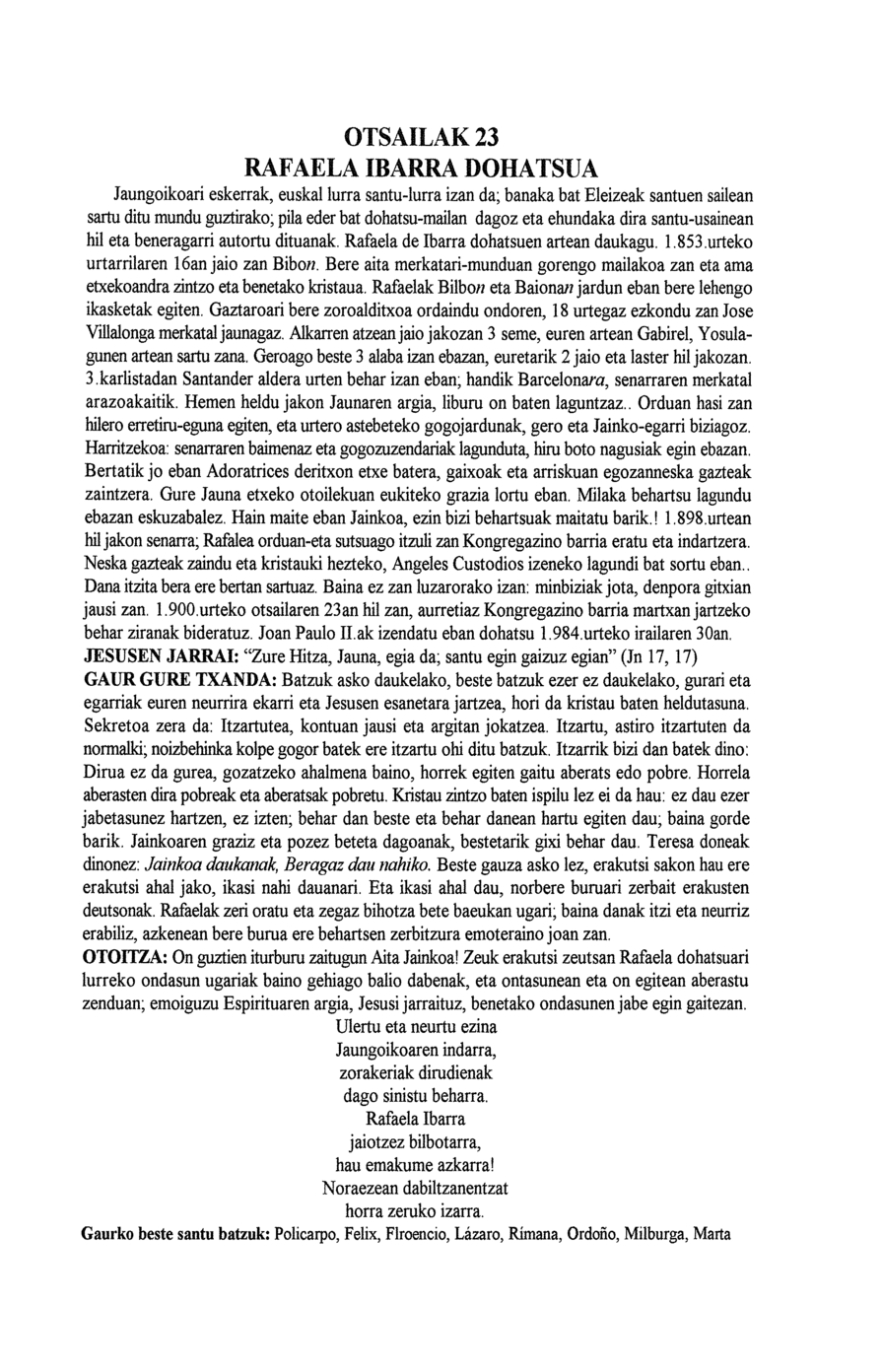 OTSAILAK 23
RAFAELA IBARRA DOHATSUA

Jaungoikoari eskerrak, euskal lurra santu-lurra izan da; banaka bat Eleizeak santuen sailean sartu ditu mundu guztirako; pila eder bat dohatsu-mailan dagoz eta ehundaka dira santu-usainean hil eta beneragarri autortu dituanak. Rafaela de Ibarra dohatsuen artean daukagu. 1.853.urteko urtarrilaren 16an jaio zan Bibon. Bere aita merkatari-munduan gorengo mailakoa zan eta ama etxekoandra zintzo eta benetako kristaua. Rafaelak Bilbon eta Baionan jardun eban bere lehengo ikasketak egiten. Gaztaroari bere zoroalditxoa ordaindu ondoren, 18 urtegaz ezkondu zan Jose Villalonga merkatal jaunagaz. Alkarren atzean jaio jakozan 3 seme, euren artean Gabirel, Yosulagunen artean sartu zana. Geroago beste 3 alaba izan ebazan, euretarik 2 jaio eta laster hil jakozan. 3.karlistadan Santander aldera urten behar izan eban; handik Barcelonara, senarraren merkatal arazoakaitik. Hemen heldu jakon Jaunaren argia, liburu on baten laguntzaz.. Orduan hasi zan hilero erretiru-eguna egiten, eta urtero astebeteko gogojardunak, gero eta Jainko-egarri biziagoz. Harritzekoa: senarraren baimenaz eta gogozuzendariak lagunduta, hiru boto nagusiak egin ebazan. Bertatik jo eban Adoratrices deritxon etxe batera, gaixoak eta arriskuan egozanneska gazteak zaintzera. Gure Jauna etxeko otoilekuan eukiteko grazia lortu eban. Milaka behartsu lagundu ebazan eskuzabalez. Hain maite eban Jainkoa, ezin bizi behartsuak maitatu barik.! 1.898.urtean hil jakon senarra; Rafalea orduan-eta sutsuago itzuli zan Kongregazino barria eratu eta indartzera. Neska gazteak zaindu eta kristauki hezteko, Angeles Custodios izeneko lagundi bat sortu eban.. Dana itzita bera ere bertan sartuaz. Baina ez zan luzarorako izan: minbiziak jota, denpora gitxian jausi zan. 1.900.urteko otsailaren 23an hil zan, aurretiaz Kongregazino barria martxan jartzeko behar ziranak bideratuz. Joan Paulo II.ak izendatu eban dohatsu 1.984.urteko irailaren 30an.
JESUSEN JARRAI: "Zure Hitza, Jauna, egia da; santu egin gaizuz egian" (Jn 17, 17)
GAUR GURE TXANDA: Batzuk asko daukelako, beste batzuk ezer ez daukelako, gurari eta egarriak euren neurrira ekarri eta Jesusen esanetara jartzea, hori da kristau baten heldutasuna. Sekretoa zera da: Itzartutea, kontuan jausi eta argitan jokatzea. Itzartu, astiro itzartuten da normalki; noizbehinka kolpe gogor batek ere itzartu ohi ditu batzuk. Itzarrik bizi dan batek dino: Dirua ez da gurea, gozatzeko ahalmena baino, horrek egiten gaitu aberats edo pobre. Horrela aberasten dira pobreak eta aberatsak pobretu. Kristau zintzo baten ispilu lez ei da hau: ez dau ezer jabetasunez hartzen, ez izten; behar dan beste eta behar danean hartu egiten dau; baina gorde barik. Jainkoaren graziz eta pozez beteta dagoanak, bestetarik gixi behar dau. Teresa doneak dinonez: Jainkoa daukanak, Beragaz dau nahiko. Beste gauza asko lez, erakutsi sakon hau ere erakutsi ahal jako, ikasi nahi dauanari. Eta ikasi ahal dau, norbere buruari zerbait erakusten deutsonak. Rafaelak zeri oratu eta zegaz bihotza bete baeukan ugari; baina danak itzi eta neurriz erabiliz, azkenean bere burua ere behartsen zerbitzura emoteraino joan zan.
OTOITZA: On guztien iturburu zaitugun Aita Jainkoa! Zeuk erakutsi zeutsan Rafaela dohatsuari lurreko ondasun ugariak baino gehiago balio dabenak, eta ontasunean eta on egitean aberastu zenduan; emoiguzu Espirituaren argia, Jesusi jarraituz, benetako ondasunen jabe egin gaitezan.

Ulertu eta neurtu ezina
Jaungoikoaren indarra,
zorakeriak dirudienak
dago sinistu beharra.
Rafaela Ibarra
jaiotzez bilbotarra,
hau emakume azkarra!
Noraezean dabiltzanentzat
horra zeruko izarra.

Gaurko beste santu batzuk: Policarpo, Felix, Flroencio, Lázaro, Rímana, Ordoño, Milburga, Marta